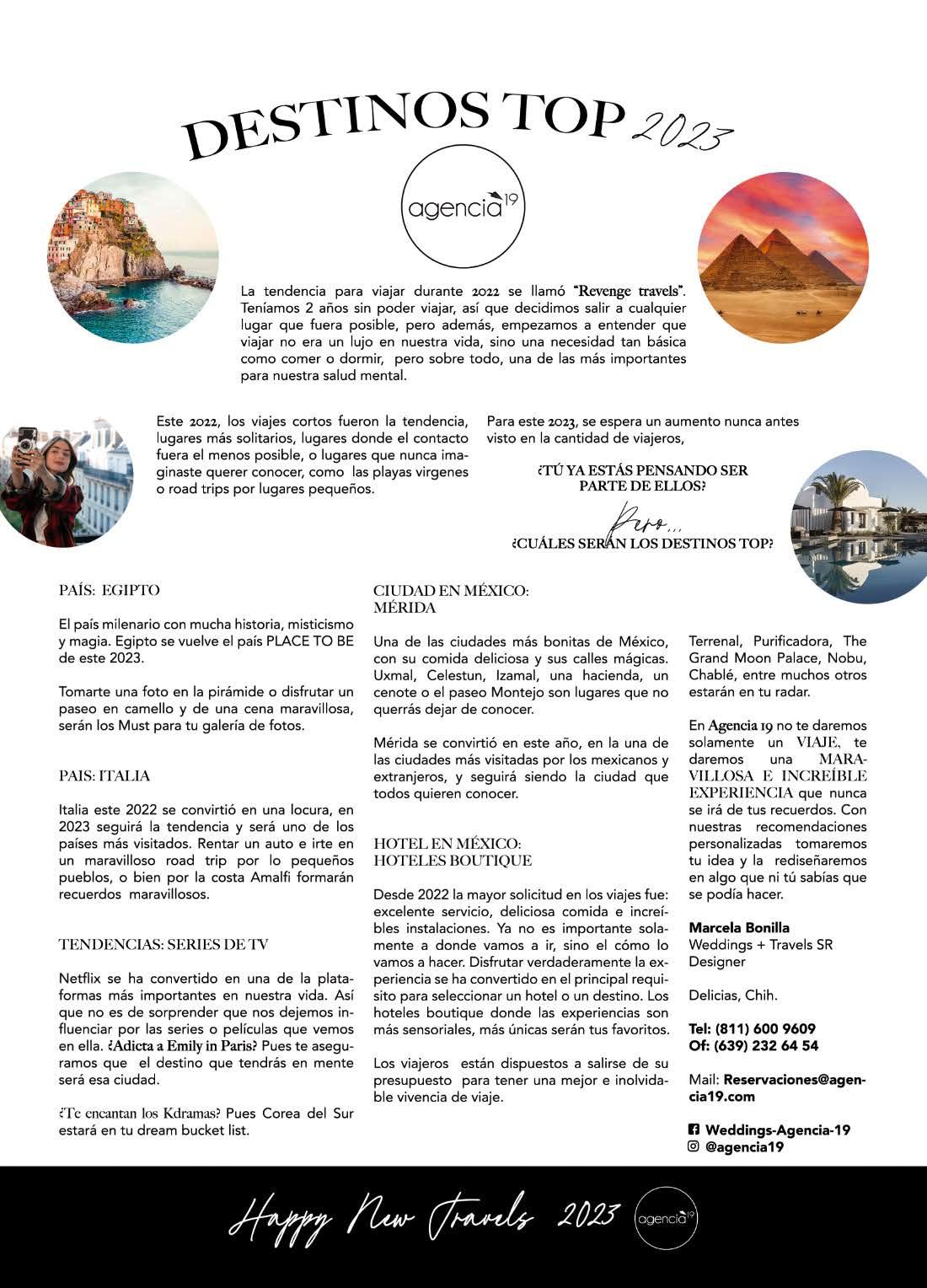 DESTINOS TOP 2023

agencia 19

La tendencia para viajar durante 2022 se llamó "Revenge travels". Teníamos 2 años sin poder viajar, así que decidimos salir a cualquier lugar que fuera posible, pero además, empezamos a entender que viajar no era un lujo en nuestra vida, sino una necesidad tan básica como comer o dormir, pero sobre todo, una de las más importantes para nuestra salud mental.

Este 2022, los viajes cortos fueron la tendencia, lugares más solitarios, lugares donde el contacto fuera el menos posible, o lugares que nunca imaginaste querer conocer, como las playas virgenes o road trips por lugares pequeños.

Para este 2023, se espera un aumento nunca antes visto en la cantidad de viajeros,

¿TÚ YA ESTÁS PENSANDO SER PARTE DE ELLOS?

Pero...
¿CUÁLES SERÁN LOS DESTINOS TOP?

PAÍS: EGIPTO

El país milenario con mucha historia, misticismo y magia. Egipto se vuelve el país PLACE TO BE de este 2023.

Tomarte una foto en la pirámide o disfrutar un paseo en camello y de una cena maravillosa, serán los Must para tu galería de fotos.

PAIS: ITALIA

Italia este 2022 se convirtió en una locura, en 2023 seguirá la tendencia y será uno de los países más visitados. Rentar un auto e irte en un maravilloso road trip por lo pequeños pueblos, o bien por la costa Amalfi formarán recuerdos maravillosos.

TENDENCIAS: SERIES DE TV

Netflix se ha convertido en una de la plataformas más importantes en nuestra vida. Así que no es de sorprender que nos dejemos influenciar por las series o películas que vemos en ella. ¿Adicta a Emily in Paris? Pues te aseguramos que el destino que tendrás en mente será esa ciudad.

¿Te encantan los Kdramas? Pues Corea del Sur estará en tu dream bucket list.

CIUDAD EN MÉXICO: MÉRIDA

Una de las ciudades más bonitas de México, con su comida deliciosa y sus calles mágicas. Uxmal, Celestun, Izamal, una hacienda, un cenote o el paseo Montejo son lugares que no querrás dejar de conocer.

Mérida se convirtió en este año, en la una de las ciudades más visitadas por los mexicanos y extranjeros, y seguirá siendo la ciudad que todos quieren conocer.

HOTEL EN MÉXICO: HOTELES BOUTIQUE

Desde 2022 la mayor solicitud en los viajes fue: excelente servicio, deliciosa comida e increíbles instalaciones. Ya no es importante solamente a donde vamos a ir, sino el cómo lo vamos a hacer. Disfrutar verdaderamente la experiencia se ha convertido en el principal requisito para seleccionar un hotel o un destino. Los hoteles boutique donde las experiencias son más sensoriales, más únicas serán tus favoritos.

Los viajeros están dispuestos a salirse de su presupuesto para tener una mejor e inolvidable vivencia de viaje.

Terrenal, Purificadora, The Grand Moon Palace, Nobu, Chablé, entre muchos otros estarán en tu radar.

En Agencia 19 no te daremos solamente un VIAJE, te daremos una MARAVILLOSA E INCREÍBLE EXPERIENCIA que nunca se irá de tus recuerdos. Con nuestras recomendaciones personalizadas tomaremos tu idea y la rediseñaremos en algo que ni tú sabías que se podía hacer.

Marcela Bonilla
Weddings + Travels SR Designer

Delicias, Chih.

Tel: (811) 600 9609
Of: (639) 232 64 54

Mail: Reservaciones@agencia19.com

Weddings-Agencia-19
@agencia19

Happy New Travels 2023 agencia 19